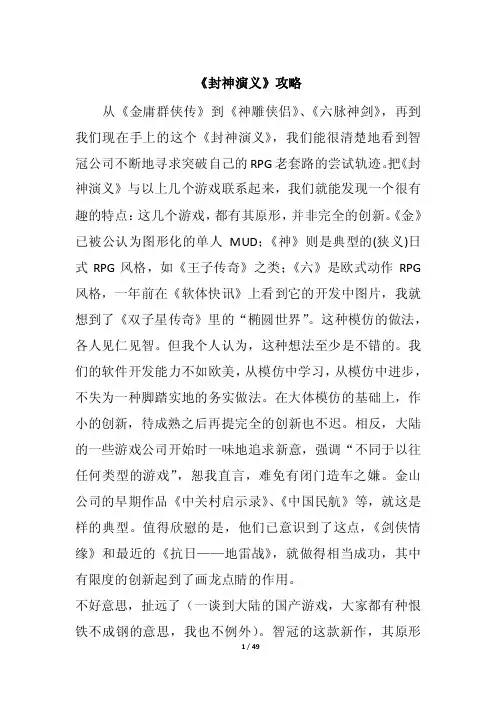 《封神演义》攻略

从《金庸群侠传》到《神雕侠侣》、《六脉神剑》，再到我们现在手上的这个《封神演义》，我们能很清楚地看到智冠公司不断地寻求突破自己的RPG老套路的尝试轨迹。把《封神演义》与以上几个游戏联系起来，我们就能发现一个很有趣的特点：这几个游戏，都有其原形，并非完全的创新。《金》已被公认为图形化的单人 MUD；《神》则是典型的(狭义)日式 RPG 风格，如《王子传奇》之类；《六》是欧式动作 RPG 风格，一年前在《软体快讯》上看到它的开发中图片，我就想到了《双子星传奇》里的“椭圆世界”。这种模仿的做法，各人见仁见智。但我个人认为，这种想法至少是不错的。我们的软件开发能力不如欧美，从模仿中学习，从模仿中进步，不失为一种脚踏实地的务实做法。在大体模仿的基础上，作小的创新，待成熟之后再提完全的创新也不迟。相反，大陆的一些游戏公司开始时一味地追求新意，强调“不同于以往任何类型的游戏”，恕我直言，难免有闭门造车之嫌。金山公司的早期作品《中关村启示录》、《中国民航》等，就这是样的典型。值得欣慰的是，他们已意识到了这点，《剑侠情缘》和最近的《抗日——地雷战》，就做得相当成功，其中有限度的创新起到了画龙点睛的作用。

不好意思，扯远了（一谈到大陆的国产游戏，大家都有种恨铁不成钢的意思，我也不例外）。智冠的这款新作，其原形

1 / 49